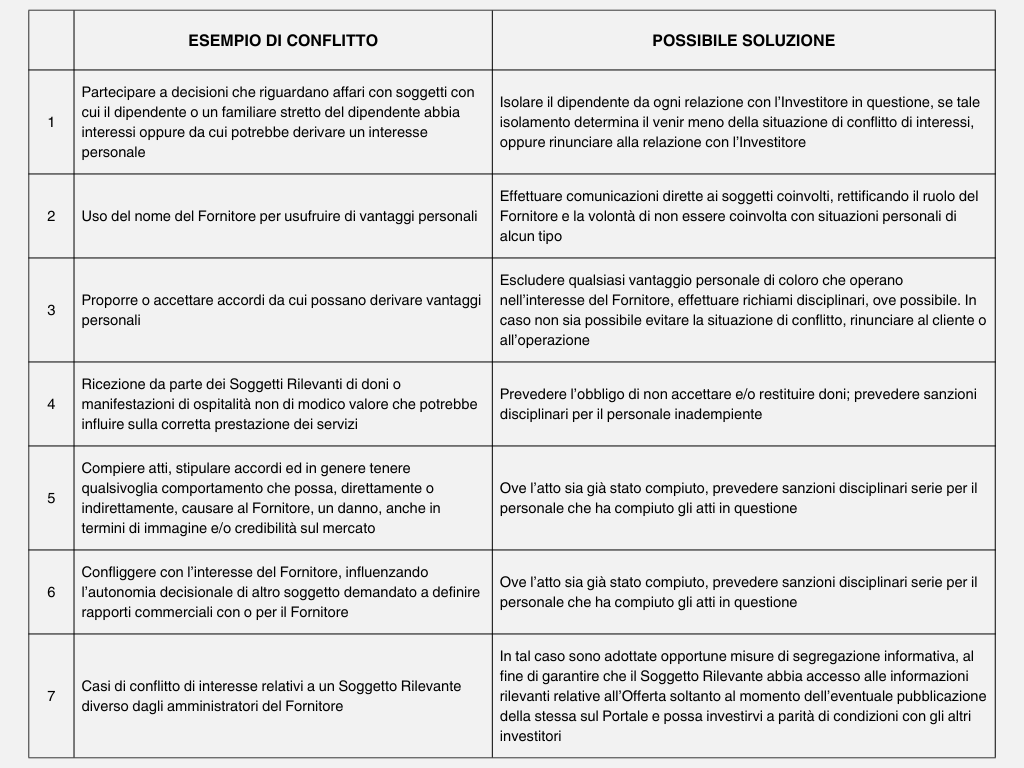 |  | ESEMPIO DI CONFLITTO | POSSIBILE SOLUZIONE |
|---|---|---|
| 1 | Partecipare a decisioni che riguardano affari con soggetti con cui il dipendente o un familiare stretto del dipendente abbia interessi oppure da cui potrebbe derivare un interesse personale | Isolare il dipendente da ogni relazione con l'Investitore in questione, se tale isolamento determina il venir meno della situazione di conflitto di interessi, oppure rinunciare alla relazione con l'Investitore |
| 2 | Uso del nome del Fornitore per usufruire di vantaggi personali | Effettuare comunicazioni dirette ai soggetti coinvolti, rettificando il ruolo del Fornitore e la volontà di non essere coinvolta con situazioni personali di alcun tipo |
| 3 | Proporre o accettare accordi da cui possano derivare vantaggi personali | Escludere qualsiasi vantaggio personale di coloro che operano nell'interesse del Fornitore, effettuare richiami disciplinari, ove possibile. In caso non sia possibile evitare la situazione di conflitto, rinunciare al cliente o all'operazione |
| 4 | Ricezione da parte dei Soggetti Rilevanti di doni o manifestazioni di ospitalità non di modico valore che potrebbe influire sulla corretta prestazione dei servizi | Prevedere l'obbligo di non accettare e/o restituire doni; prevedere sanzioni disciplinari per il personale inadempiente |
| 5 | Compiere atti, stipulare accordi ed in genere tenere qualsivoglia comportamento che possa, direttamente o indirettamente, causare al Fornitore, un danno, anche in termini di immagine e/o credibilità sul mercato | Ove l'atto sia già stato compiuto, prevedere sanzioni disciplinari serie per il personale che ha compiuto gli atti in questione |
| 6 | Confliggere con l'interesse del Fornitore, influenzando l'autonomia decisionale di altro soggetto demandato a definire rapporti commerciali con o per il Fornitore | Ove l'atto sia già stato compiuto, prevedere sanzioni disciplinari serie per il personale che ha compiuto gli atti in questione |
| 7 | Casi di conflitto di interesse relativi a un Soggetto Rilevante diverso dagli amministratori del Fornitore | In tal caso sono adottate opportune misure di segregazione informativa, al fine di garantire che il Soggetto Rilevante abbia accesso alle informazioni rilevanti relative all'Offerta soltanto al momento dell'eventuale pubblicazione della stessa sul Portale e possa investirvi a parità di condizioni con gli altri investitori |